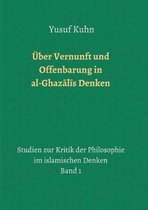 Yusuf Kuhn

Über Vernunft und Offenbarung in al-Ghazālīs Denken

Studien zur Kritik der Philosophie im islamischen Denken
Band 1